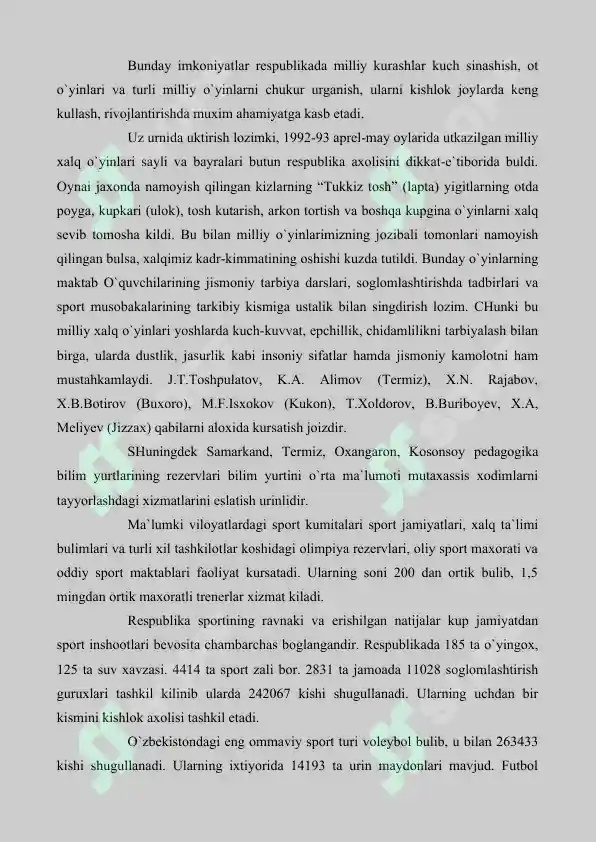 Bunday imkoniyatlar respublikada milliy kurashlar kuch sinashish, ot o`yinlari va turli milliy o`yinlarni chukur urganish, ularni kishlok joylarda keng kullash, rivojlantirishda muxim ahamiyatga kasb etadi.

Uz urnida uktirish lozimki, 1992-93 aprel-may oylarida utkazilgan milliy xalq o`yinlari sayli va bayralari butun respublika axolisini dikkat-e`tiborida buldi. Oynai jaxonda namoyish qilingan kizlarning "Tukkiz tosh" (lapta) yigitlarning otda poyga, kupkari (ulok), tosh kutarish, arkon tortish va boshqa kupgina o`yinlarni xalq sevib tomosha kildi. Bu bilan milliy o`yinlarimizning jozibali tomonlari namoyish qilingan bulsa, xalqimiz kadr-kimmatining oshishi kuzda tutildi. Bunday o`yinlarning maktab O`quvchilarining jismoniy tarbiya darslari, soglomlashtirishda tadbirlari va sport musobakalarining tarkibiy kismiga ustalik bilan singdirish lozim. CHunki bu milliy xalq o`yinlari yoshlarda kuch-kuvvat, epchillik, chidamlilikni tarbiyalash bilan birga, ularda dustlik, jasurlik kabi insoniy sifatlar hamda jismoniy kamolotni ham mustahkamlaydi. J.T.Toshpulatov, K.A. Alimov (Termiz), X.N. Rajabov, X.B.Botirov (Buxoro), M.F.Isxokov (Kukon), T.Xoldorov, B.Buriboyev, X.A, Meliyev (Jizzax) qabilarni aloxida kursatish joizdir.

SHuningdek Samarkand, Termiz, Oxangaron, Kosonsoy pedagogika bilim yurtlarining rezervlari bilim yurtini o`rta ma`lumoti mutaxassis xodimlarni tayyorlashdagi xizmatlarini eslatish urinlidir.

Ma`lumki viloyatlardagi sport kumitalari sport jamiyatlari, xalq ta`limi bulimlari va turli xil tashkilotlar koshidagi olimpiya rezervlari, oliy sport maxorati va oddiy sport maktablari faoliyat kursatadi. Ularning soni 200 dan ortik bulib, 1,5 mingdan ortik maxoratli trenerlar xizmat kiladi.

Respublika sportining ravnaki va erishilgan natijalar kup jamiyatdan sport inshootlari bevosita chambarchas boglangandir. Respublikada 185 ta o`yingox, 125 ta suv xavzasi. 4414 ta sport zali bor. 2831 ta jamoada 11028 soglomlashtirish guruxlari tashkil kilinib ularda 242067 kishi shugullanadi. Ularning uchdan bir kismini kishlok axolisi tashkil etadi.

O`zbekistondagi eng ommaviy sport turi voleybol bulib, u bilan 263433 kishi shugullanadi. Ularning ixtiyorida 14193 ta urin maydonlari mavjud. Futbol